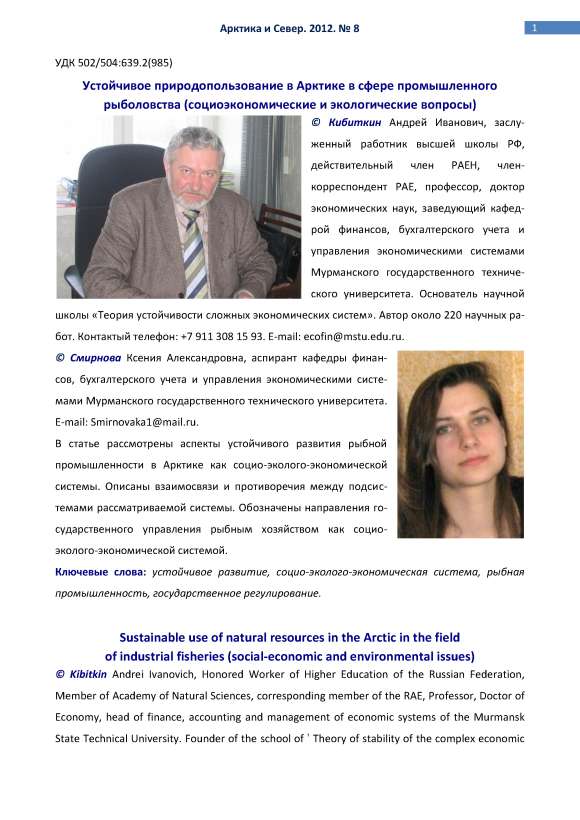 Арктика и Север. 2012. № 8

1

УДК 502/504:639.2(985)

Устойчивое природопользование в Арктике в сфере промышленного рыболовства (социоэкономические и экологические вопросы)

© Кибиткин Андрей Иванович, заслуженный работник высшей школы РФ, действительный член РАЕН, член-корреспондент РАЕ, профессор, доктор экономических наук, заведующий кафедрой финансов, бухгалтерского учета и управления экономическими системами Мурманского государственного технического университета. Основатель научной школы «Теория устойчивости сложных экономических систем». Автор около 220 научных работ. Контактый телефон: +7 911 308 15 93. E-mail: ecofin@mstu.edu.ru.

© Смирнова Ксения Александровна, аспирант кафедры финансов, бухгалтерского учета и управления экономическими системами Мурманского государственного технического университета. E-mail: Smirnovaka1@mail.ru.

В статье рассмотрены аспекты устойчивого развития рыбной промышленности в Арктике как социо-эколого-экономической системы. Описаны взаимосвязи и противоречия между подсистемами рассматриваемой системы. Обозначены направления государственного управления рыбным хозяйством как социо-эколого-экономической системой.

Ключевые слова: устойчивое развитие, социо-эколого-экономическая система, рыбная промышленность, государственное регулирование.

Sustainable use of natural resources in the Arctic in the field of industrial fisheries (social-economic and environmental issues)

© Kibitkin Andrei Ivanovich, Honored Worker of Higher Education of the Russian Federation, Member of Academy of Natural Sciences, corresponding member of the RAE, Professor, Doctor of Economy, head of finance, accounting and management of economic systems of the Murmansk State Technical University. Founder of the school of ' Theory of stability of the complex economic